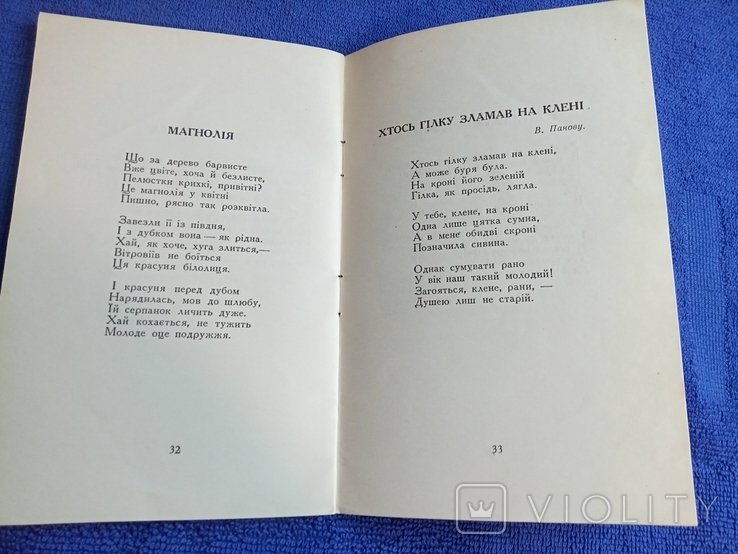 МАГНОЛІЯ

Що за дерево барвисте
Вже цвіте, хоча й безлисте,
Пелюстки крихкі, привітні?
Це магнолія у квітні
Пишно, рясно так розквітла.

Завезли її із півдня,
І з дубком вона — як рідна.
Хай, як хоче, хуга злиться,—
Вітровіїв не боїться
Ця красуня білолиця.

І красуня перед дубом
Нарядилась, мов до шлюбу,
Їй серпанок личить дуже.
Хай кохається, не тужить
Молоде оце подружжя.

32

ХТОСЬ ГІЛКУ ЗЛАМАВ НА КЛЕНІ

В. Панову.

Хтось гілку зламав на клені,
А може буря була.
На кроні його зеленій
Гілка, як просідь, лягла.

У тебе, клене, на кроні
Одна лише цятка сумна,
А в мене обидві скроні
Позначила сивина.

Однак сумувати рано
У вік наш такий молодий!
Загояться, клене, рани, —
Душею лиш не старій.

33

VIOLITY